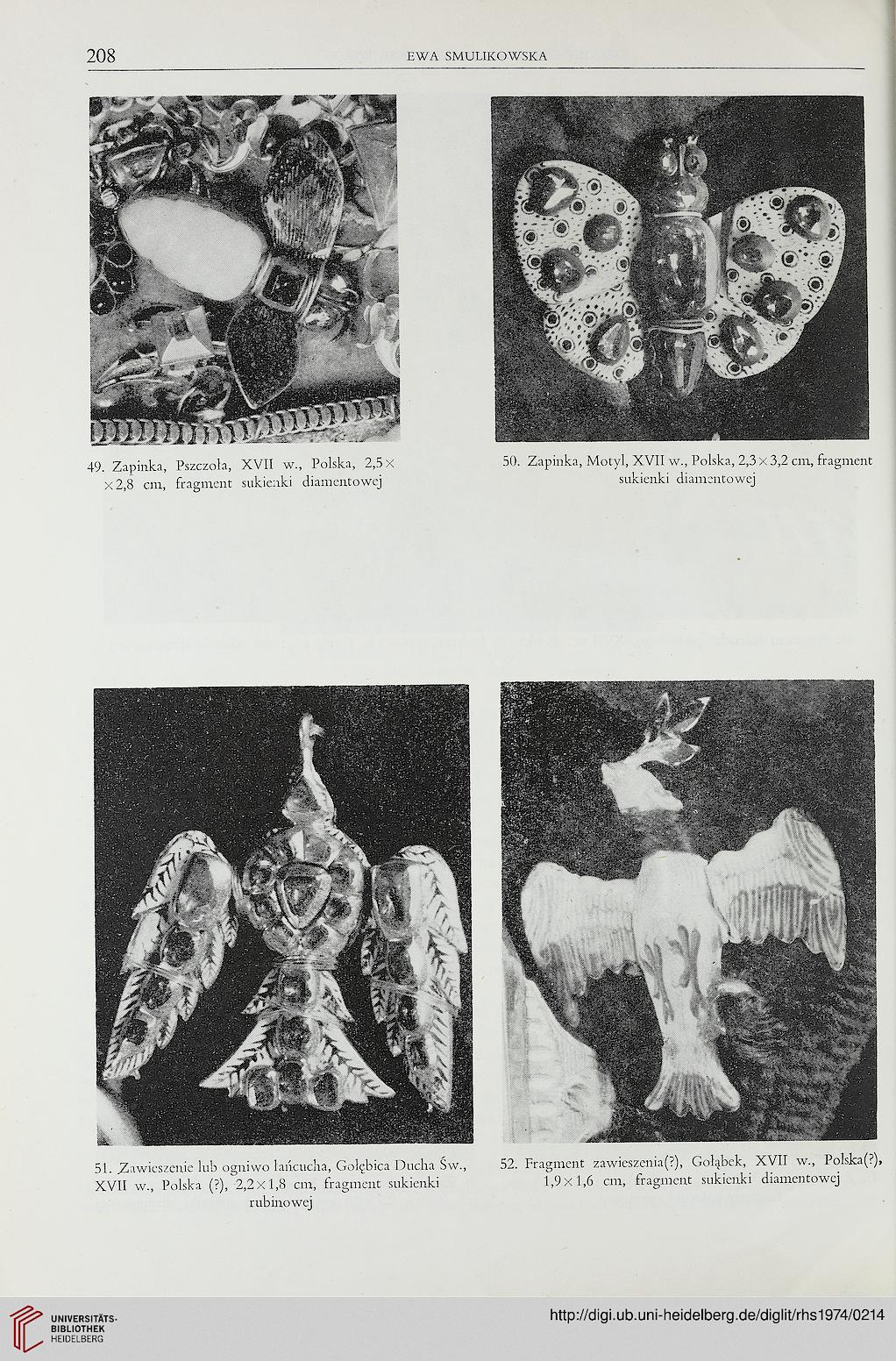 208 EWA SMULIKOWSKA

49. Zapinka, Pszczoła, XVII w., Polska, 2,5× ×2,8 cm, fragment sukienki diamentowej

50. Zapinka, Motyl, XVII w., Polska, 2,3×3,2 cm, fragment sukienki diamentowej

51. Zawieszenie lub ogniwo łańcucha, Gołębica Ducha Św., XVII w., Polska (?), 2,2×1,8 cm, fragment sukienki rubinowej

52. Fragment zawieszenia(?), Gołąbek, XVII w., Polska(?), 1,9×1,6 cm, fragment sukienki diamentowej

UNIVERSITÄTS-BIBLIOTHEK HEIDELBERG

http://digi.ub.uni-heidelberg.de/diglit/rhs1974/0214